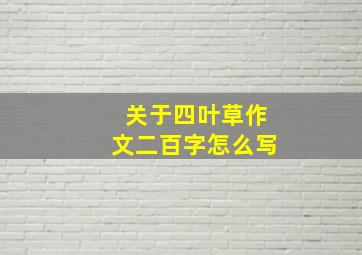 关于四叶草作文二百字怎么写